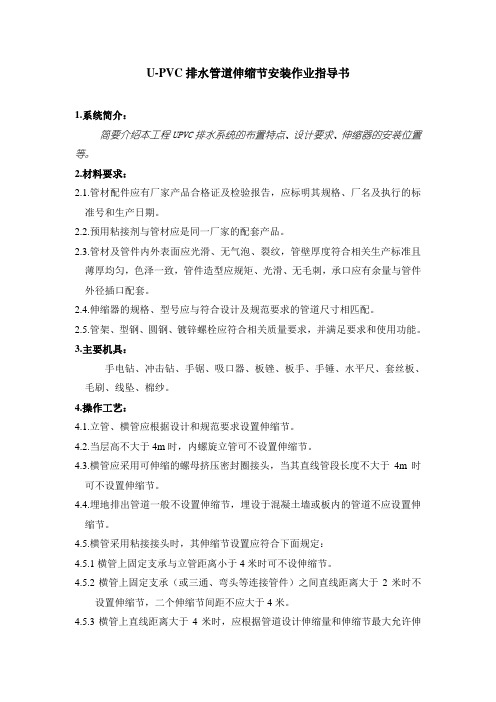 U-PVC 排水管道伸缩节安装作业指导书

1.系统简介：

简要介绍本工程 UPVC 排水系统的布置特点、设计要求、伸缩器的安装位置等。

2.材料要求：

2.1.管材配件应有厂家产品合格证及检验报告，应标明其规格、厂名及执行的标准号和生产日期。

2.2.预用粘接剂与管材应是同一厂家的配套产品。

2.3.管材及管件内外表面应光滑、无气泡、裂纹，管壁厚度符合相关生产标准且薄厚均匀，色泽一致，管件造型应规矩、光滑、无毛刺，承口应有余量与管件外径插口配套。

2.4.伸缩器的规格、型号应与符合设计及规范要求的管道尺寸相匹配。

2.5.管架、型钢、圆钢、镀锌螺栓应符合相关质量要求，并满足要求和使用功能。

3.主要机具：

手电钻、冲击钻、手锯、吸口器、板锉、板手、手锤、水平尺、套丝板、毛刷、线坠、棉纱。

4.操作工艺：

4.1.立管、横管应根据设计和规范要求设置伸缩节。

4.2.当层高不大于 4m 时，内螺旋立管可不设置伸缩节。

4.3.横管应采用可伸缩的螺母挤压密封圈接头，当其直线管段长度不大于 4m 时可不设置伸缩节。

4.4.埋地排出管道一般不设置伸缩节，埋设于混凝土墙或板内的管道不应设置伸缩节。

4.5.横管采用粘接接头时，其伸缩节设置应符合下面规定：

4.5.1 横管上固定支承与立管距离小于 4 米时可不设伸缩节。

4.5.2 横管上固定支承（或三通、弯头等连接管件）之间直线距离大于 2 米时不设置伸缩节，二个伸缩节间距不应大于 4 米。

4.5.3 横管上直线距离大于 4 米时，应根据管道设计伸缩量和伸缩节最大允许伸